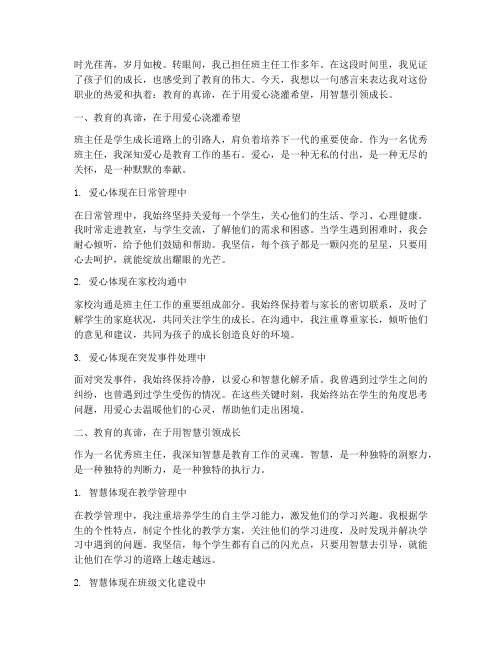 时光荏苒，岁月如梭。转眼间，我已担任班主任工作多年。在这段时间里，我见证了孩子们的成长，也感受到了教育的伟大。今天，我想以一句感言来表达我对这份职业的热爱和执着：教育的真谛，在于用爱心浇灌希望，用智慧引领成长。

一、教育的真谛，在于用爱心浇灌希望

班主任是学生成长道路上的引路人，肩负着培养下一代的重要使命。作为一名优秀班主任，我深知爱心是教育工作的基石。爱心，是一种无私的付出，是一种无尽的关怀，是一种默默的奉献。

1. 爱心体现在日常管理中

在日常管理中，我始终坚持关爱每一个学生，关心他们的生活、学习、心理健康。我时常走进教室，与学生交流，了解他们的需求和困惑。当学生遇到困难时，我会耐心倾听，给予他们鼓励和帮助。我坚信，每个孩子都是一颗闪亮的星星，只要用心去呵护，就能绽放出耀眼的光芒。

2. 爱心体现在家校沟通中

家校沟通是班主任工作的重要组成部分。我始终保持着与家长的密切联系，及时了解学生的家庭状况，共同关注学生的成长。在沟通中，我注重尊重家长，倾听他们的意见和建议，共同为孩子的成长创造良好的环境。

3. 爱心体现在突发事件处理中

面对突发事件，我始终保持冷静，以爱心和智慧化解矛盾。我曾遇到过学生之间的纠纷，也曾遇到过学生受伤的情况。在这些关键时刻，我始终站在学生的角度思考问题，用爱心去温暖他们的心灵，帮助他们走出困境。

二、教育的真谛，在于用智慧引领成长

作为一名优秀班主任，我深知智慧是教育工作的灵魂。智慧，是一种独特的洞察力，是一种独特的判断力，是一种独特的执行力。

1. 智慧体现在教学管理中

在教学管理中，我注重培养学生的自主学习能力，激发他们的学习兴趣。我根据学生的个性特点，制定个性化的教学方案，关注他们的学习进度，及时发现并解决学习中遇到的问题。我坚信，每个学生都有自己的闪光点，只要用智慧去引导，就能让他们在学习的道路上越走越远。

2. 智慧体现在班级文化建设中